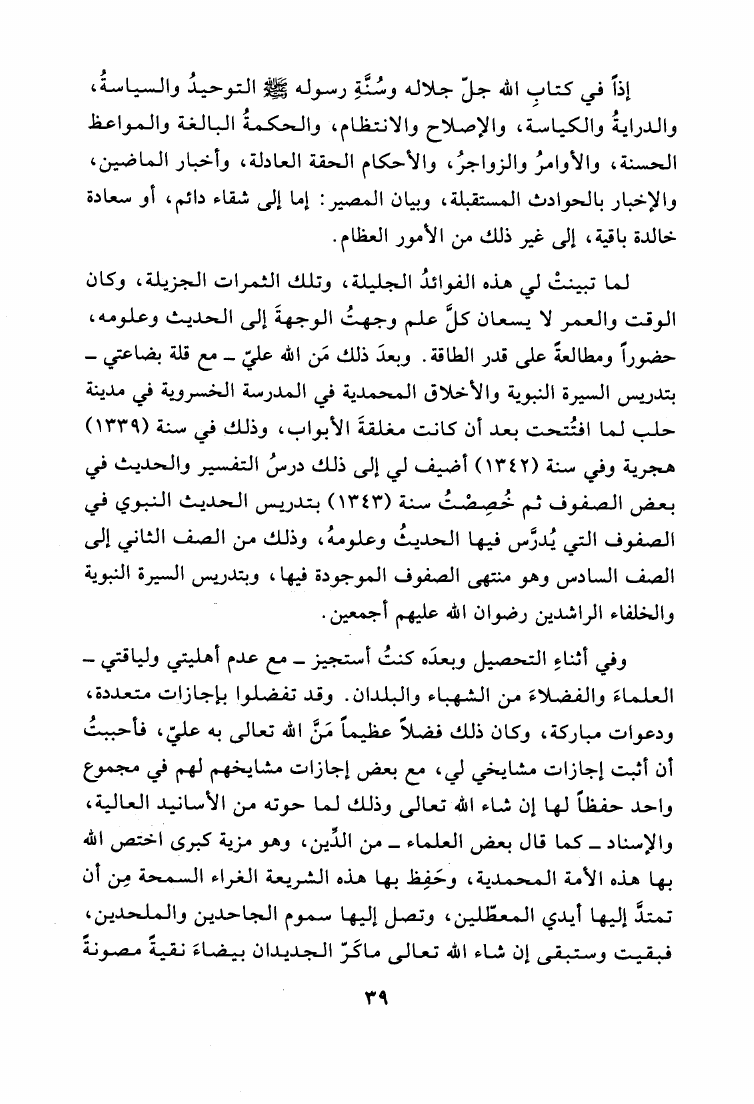 إذاً في كتابِ الله جلّ جلاله وسُنَّةِ رسوله ﷺ التوحيدُ والسياسةُ، والدرايةُ والكياسة، والإصلاح والانتظام، والحكمةُ البالغة والمواعظ الحسنة، والأوامرُ والزواجرُ، والأحكام الحقة العادلة، وأخبار الماضين، والإخبار بالحوادث المستقبلة، وبيان المصير: إما إلى شقاء دائم، أو سعادة خالدة باقية، إلى غير ذلك من الأمور العظام.

لما تبينتْ لي هذه الفوائدُ الجليلة، وتلك الثمرات الجزيلة، وكان الوقت والعمر لا يسعان كلَّ علم وجهتُ الوجهةَ إلى الحديث وعلومه، حضوراً ومطالعةً على قدر الطاقة. وبعدَ ذلك مَن الله عليّ ـ مع قلة بضاعتي ـ بتدريس السيرة النبوية والأخلاق المحمدية في المدرسة الخسروية في مدينة حلب لما افتُتحت بعد أن كانت مغلقةَ الأبواب، وذلك في سنة (١٣٣٩) هجرية وفي سنة (١٣٤٢) أضيف لي إلى ذلك درسُ التفسير والحديث في بعض الصفوف ثم خُصِصْتُ سنة (١٣٤٣) بتدريس الحديث النبوي في الصفوف التي يُدرَّس فيها الحديثُ وعلومهُ، وذلك من الصف الثاني إلى الصف السادس وهو منتهى الصفوف الموجودة فيها، وبتدريس السيرة النبوية والخلفاء الراشدين رضوان الله عليهم أجمعين.

وفي أثناءِ التحصيل وبعدَه كنتُ أستجيز ـ مع عدم أهليتي ولياقتي ـ العلماءَ والفضلاءَ من الشهباء والبلدان. وقد تفضلوا بإجازات متعددة، ودعوات مباركة، وكان ذلك فضلاً عظيماً مَنَّ الله تعالى به عليّ، فأحببتُ أن أثبت إجازات مشايخي لي، مع بعض إجازات مشايخهم لهم في مجموع واحد حفظاً لها إن شاء الله تعالى وذلك لما حوته من الأسانيد العالية، والإسناد ـ كما قال بعض العلماء ـ من الدِّين، وهو مزية كبرى اختص الله بها هذه الأمة المحمدية، وحَفِظ بها هذه الشريعة الغراء السمحة مِن أن تمتدَّ إليها أيدي المعطّلين، وتصل إليها سموم الجاحدين والملحدين، فبقيت وستبقى إن شاء الله تعالى ماكرّ الجديدان بيضاءَ نقيةً مصونةً

٣٩